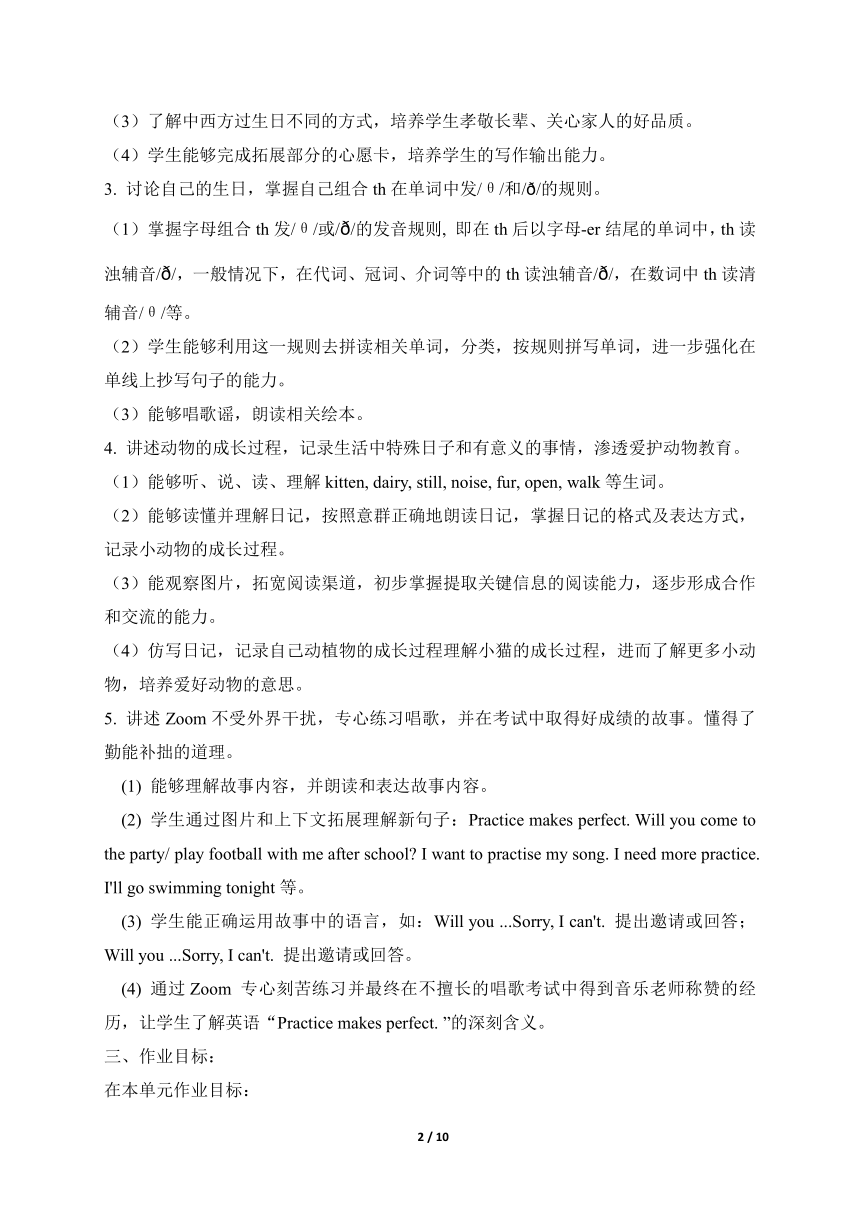 （3）了解中西方过生日不同的方式，培养学生孝敬长辈、关心家人的好品质。
（4）学生能够完成拓展部分的心愿卡，培养学生的写作输出能力。
3. 讨论自己的生日，掌握自己组合 th 在单词中发/θ/和/ð/的规则。
（1）掌握字母组合 th 发/θ/或/ð/的发音规则, 即在 th 后以字母-er 结尾的单词中，th 读浊辅音/ð/，一般情况下，在代词、冠词、介词等中的 th 读浊辅音/ð/，在数词中 th 读清辅音/θ/等。
（2）学生能够利用这一规则去拼读相关单词，分类，按规则拼写单词，进一步强化在单线上抄写句子的能力。
（3）能够唱歌谣，朗读相关绘本。
4. 讲述动物的成长过程，记录生活中特殊日子和有意义的事情，渗透爱护动物教育。
（1）能够听、说、读、理解 kitten, dairy, still, noise, fur, open, walk 等生词。
（2）能够读懂并理解日记，按照意群正确地朗读日记，掌握日记的格式及表达方式，记录小动物的成长过程。
（3）能观察图片，拓宽阅读渠道，初步掌握提取关键信息的阅读能力，逐步形成合作和交流的能力。
（4）仿写日记，记录自己动植物的成长过程理解小猫的成长过程，进而了解更多小动物，培养爱好动物的意思。
5. 讲述 Zoom 不受外界干扰，专心练习唱歌，并在考试中取得好成绩的故事。懂得了勤能补拙的道理。
(1) 能够理解故事内容，并朗读和表达故事内容。
(2) 学生通过图片和上下文拓展理解新句子：Practice makes perfect. Will you come to the party/ play football with me after school? I want to practise my song. I need more practice. I'll go swimming tonight 等。
(3) 学生能正确运用故事中的语言，如：Will you ...Sorry, I can't. 提出邀请或回答；Will you ...Sorry, I can't. 提出邀请或回答。
(4) 通过 Zoom 专心刻苦练习并最终在不擅长的唱歌考试中得到音乐老师称赞的经历，让学生了解英语“Practice makes perfect. ”的深刻含义。
三、作业目标：
在本单元作业目标：

2 / 10